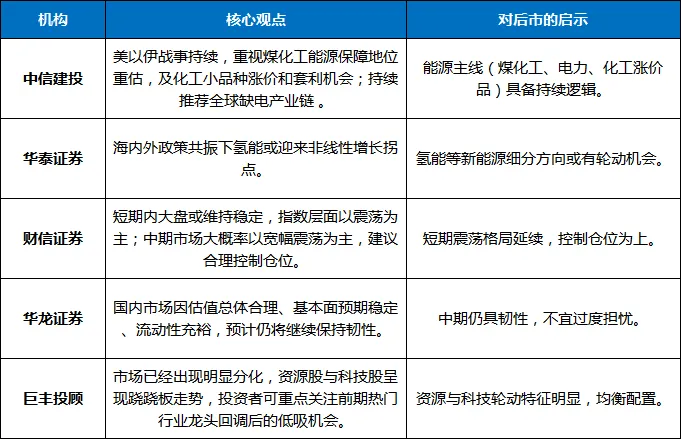 | 机构 | 核心观点 | 对后市的启示 |
|---|---|---|
| 中信建投 | 美以伊战事持续，重视煤化工能源保障地位重估，及化工小品种涨价和套利机会；持续推荐全球缺电产业链 。 | 能源主线（煤化工、电力、化工涨价品）具备持续逻辑。 |
| 华泰证券 | 海内外政策共振下氢能或迎来非线性增长拐点。 | 氢能等新能源细分方向或有轮动机会。 |
| 财信证券 | 短期内大盘或维持稳定，指数层面以震荡为主；中期市场大概率以宽幅震荡为主，建议合理控制仓位。 | 短期震荡格局延续，控制仓位为上。 |
| 华龙证券 | 国内市场因估值总体合理、基本面预期稳定、流动性充裕，预计仍将继续保持韧性。 | 中期仍具韧性，不宜过度担忧。 |
| 巨丰投顾 | 市场已经出现明显分化，资源股与科技股呈现跷跷板走势，投资者可重点关注前期热门行业龙头回调后的低吸机会。 | 资源与科技轮动特征明显，均衡配置。 |